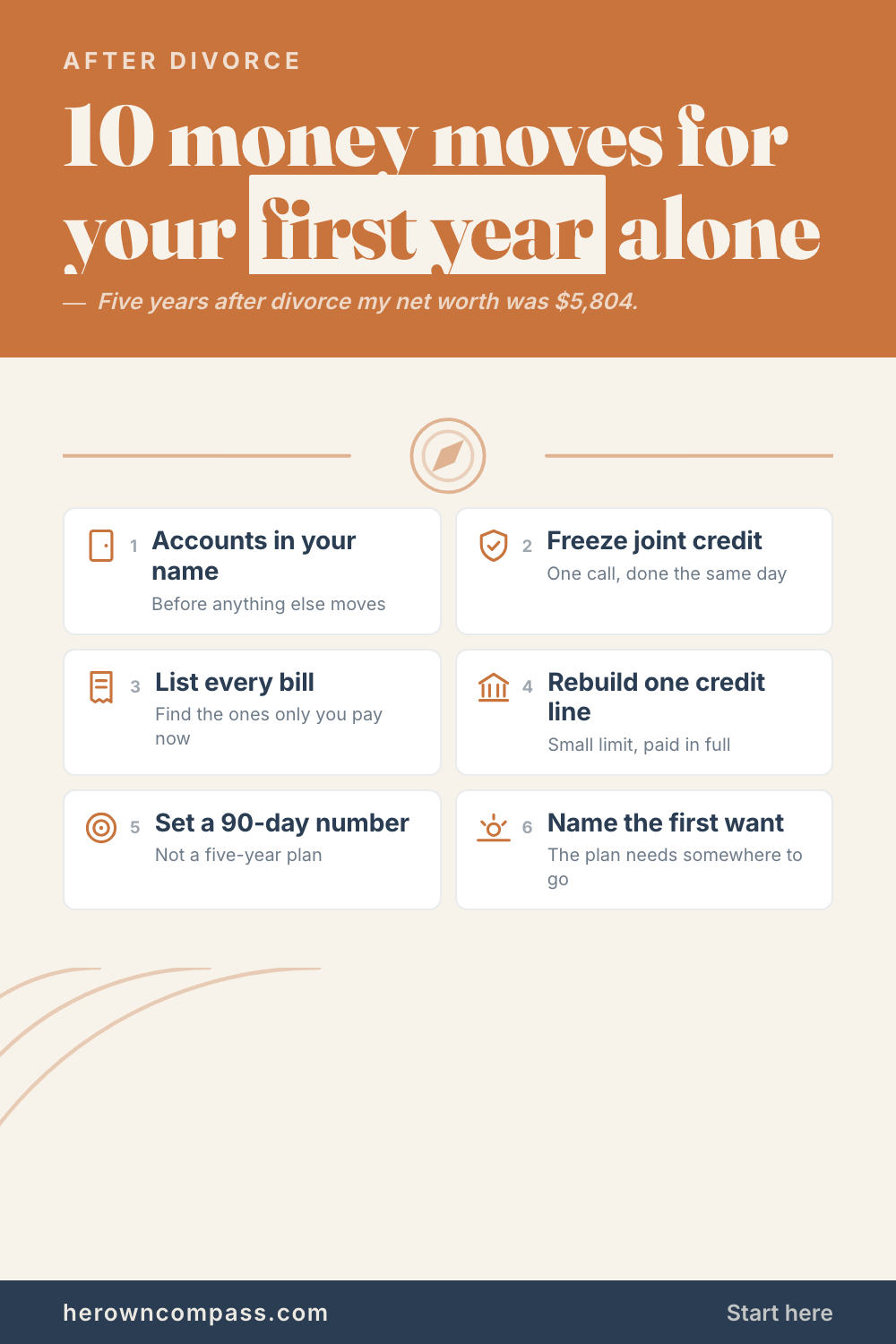 AFTER DIVORCE

10 money moves for your first year alone

— Five years after divorce my net worth was $5,804.

1 Accounts in your name
Before anything else moves

2 Freeze joint credit
One call, done the same day

3 List every bill
Find the ones only you pay now

4 Rebuild one credit line
Small limit, paid in full

5 Set a 90-day number
Not a five-year plan

6 Name the first want
The plan needs somewhere to go

herowncompass.com

Start here